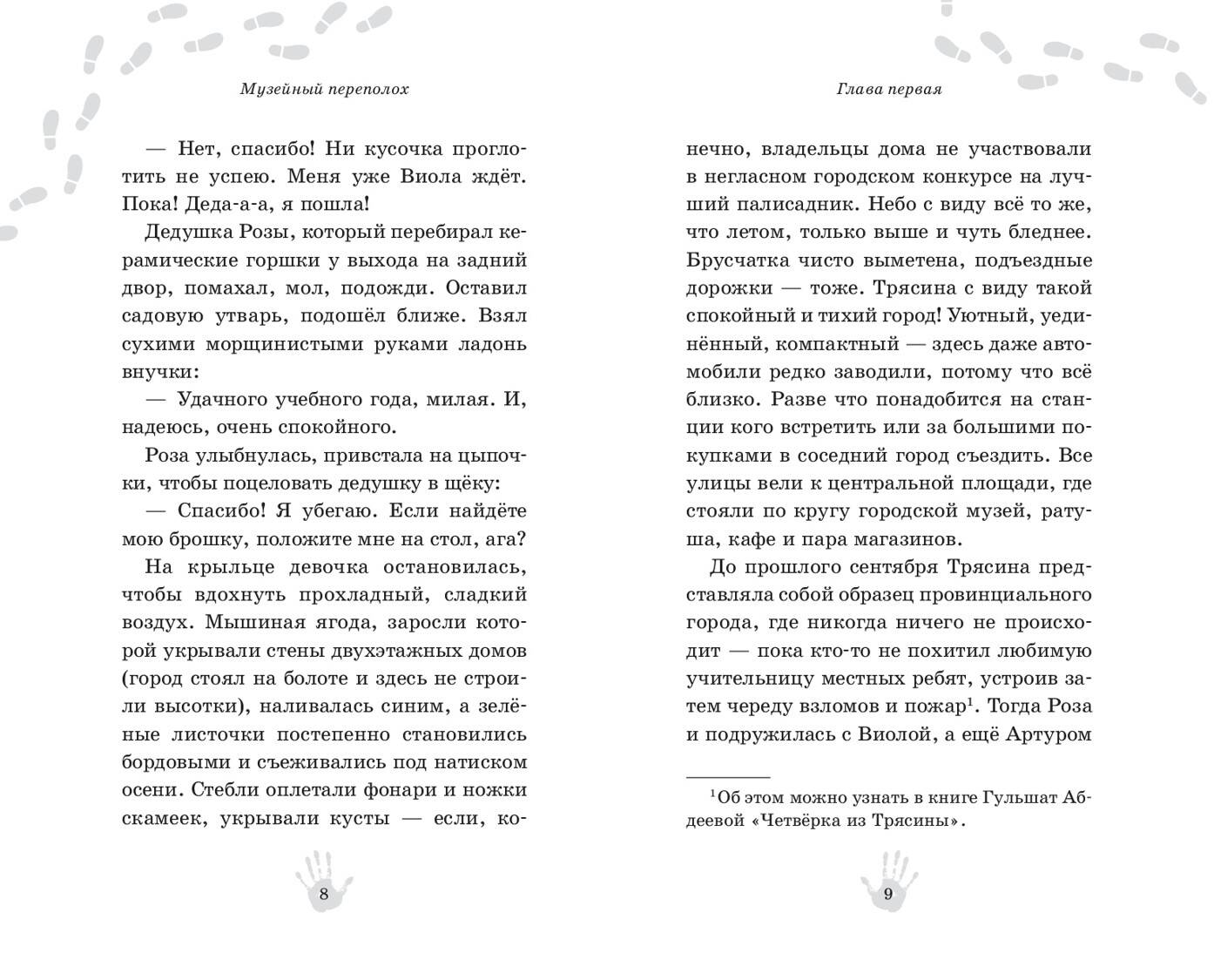 Музейный переполох

— Нет, спасибо! Ни кусочка проглотить не успею. Меня уже Виола ждёт. Пока! Деда-а-а, я пошла!

Дедушка Розы, который перебирал керамические горшки у выхода на задний двор, помахал, мол, подожди. Оставил садовую утварь, подошёл ближе. Взял сухими морщинистыми руками ладонь внучки:

— Удачного учебного года, милая. И, надеюсь, очень спокойного.

Роза улыбнулась, привстала на цыпочки, чтобы поцеловать дедушку в щёку:

— Спасибо! Я убегаю. Если найдёте мою брошку, положите мне на стол, ага?

На крыльце девочка остановилась, чтобы вдохнуть прохладный, сладкий воздух. Мышиная ягода, заросли которой укрывали стены двухэтажных домов (город стоял на болоте и здесь не строили высотки), наливалась синим, а зелёные листочки постепенно становились бордовыми и съеживались под натиском осени. Стебли оплетали фонари и ножки скамеек, укрывали кусты — если, ко-

8

Глава первая

нечно, владельцы дома не участвовали в негласном городском конкурсе на лучший палисадник. Небо с виду всё то же, что летом, только выше и чуть бледнее. Брусчатка чисто выметена, подъездные дорожки — тоже. Трясина с виду такой спокойный и тихий город! Уютный, уединённый, компактный — здесь даже автомобили редко заводили, потому что всё близко. Разве что понадобится на станции кого встретить или за большими покупками в соседний город съездить. Все улицы вели к центральной площади, где стояли по кругу городской музей, ратуша, кафе и пара магазинов.

До прошлого сентября Трясина представляла собой образец провинциального города, где никогда ничего не происходит — пока кто-то не похитил любимую учительницу местных ребят, устроив затем череду взломов и пожар$^1$. Тогда Роза и подружилась с Виолой, а ещё Артуром

$^1$Об этом можно узнать в книге Гульшат Абдеевой «Четвёрка из Трясины».

9